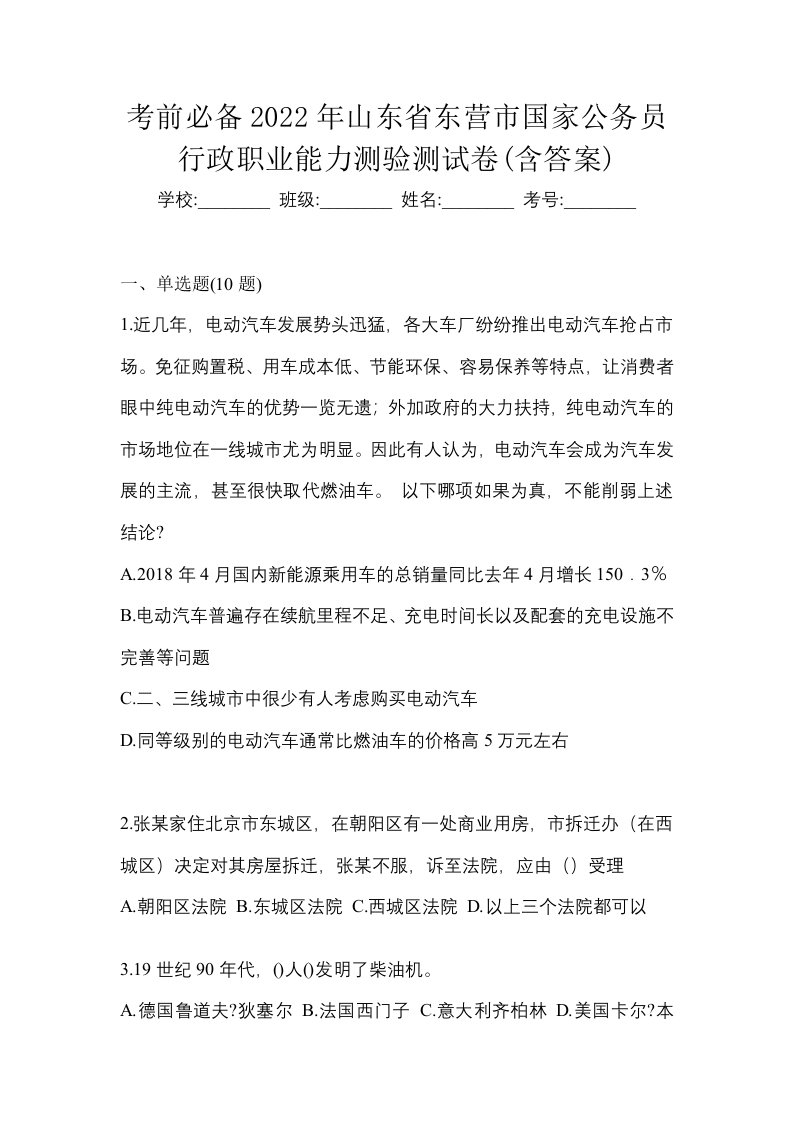 考前必备2022年山东省东营市国家公务员行政职业能力测验测试卷(含答案)

学校:________ 班级:________ 姓名:________ 考号:________

一、单选题(10题)

1.近几年，电动汽车发展势头迅猛，各大车厂纷纷推出电动汽车抢占市场。免征购置税、用车成本低、节能环保、容易保养等特点，让消费者眼中纯电动汽车的优势一览无遗；外加政府的大力扶持，纯电动汽车的市场地位在一线城市尤为明显。因此有人认为，电动汽车会成为汽车发展的主流，甚至很快取代燃油车。 以下哪项如果为真，不能削弱上述结论?

A.2018年4月国内新能源乘用车的总销量同比去年4月增长150．3%

B.电动汽车普遍存在续航里程不足、充电时间长以及配套的充电设施不完善等问题

C.二、三线城市中很少有人考虑购买电动汽车

D.同等级别的电动汽车通常比燃油车的价格高5万元左右

2.张某家住北京市东城区，在朝阳区有一处商业用房，市拆迁办（在西城区）决定对其房屋拆迁，张某不服，诉至法院，应由（）受理

A.朝阳区法院 B.东城区法院 C.西城区法院 D.以上三个法院都可以

3.19世纪90年代，()人()发明了柴油机。

A.德国鲁道夫?狄塞尔 B.法国西门子 C.意大利齐柏林 D.美国卡尔?本